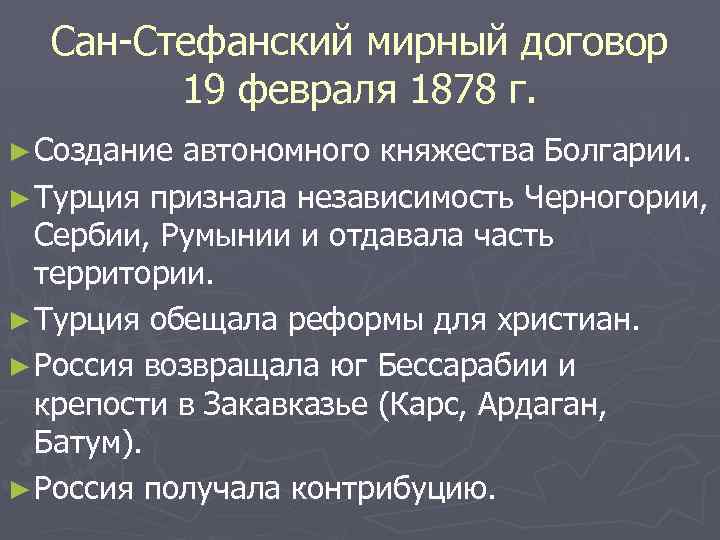 Сан-Стефанский мирный договор 19 февраля 1878 г.

► Создание автономного княжества Болгарии.

► Турция признала независимость Черногории, Сербии, Румынии и отдавала часть территории.

► Турция обещала реформы для христиан.

► Россия возвращала юг Бессарабии и крепости в Закавказье (Карс, Ардаган, Батум).

► Россия получала контрибуцию.